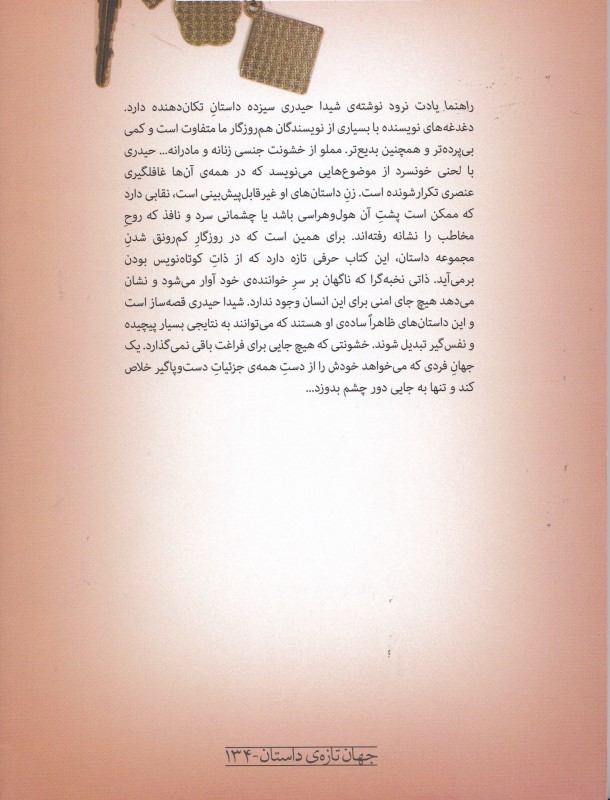 راهنما یادت نرود نوشته‌ی شیدا حیدری سیزده داستانِ تکان‌دهنده دارد. دغدغه‌های نویسنده با بسیاری از نویسندگان هم‌روزگار ما متفاوت است و کمی بی‌پرده‌تر و همچنین بدیع‌تر. مملو از خشونت جنسی زنانه و مادرانه... حیدری با لحنی خونسرد از موضوع‌هایی می‌نویسد که در همه‌ی آن‌ها غافلگیری عنصری تکرارشونده است. زنِ داستان‌های او غیرقابل‌پیش‌بینی است، نقابی دارد که ممکن است پشتِ آن هول‌وهراسی باشد یا چشمانی سرد و نافذ که روحِ مخاطب را نشانه رفته‌اند. برای همین است که در روزگارِ کم‌رونق شدنِ مجموعه داستان، این کتاب حرفی تازه دارد که از ذاتِ کوتاه‌نویس بودن برمی‌آید. ذاتی نخبه‌گرا که ناگهان بر سرِ خواننده‌ی خود آوار می‌شود و نشان می‌دهد هیچ جای امنی برای این انسان وجود ندارد. شیدا حیدری قصه‌ساز است و این داستان‌های ظاهراً ساده‌ی او هستند که می‌توانند به نتایجی بسیار پیچیده و نفس‌گیر تبدیل شوند. خشونتی که هیچ جایی برای فراغت باقی نمی‌گذارد. یک جهانِ فردی که می‌خواهد خودش را از دستِ همه‌ی جزئیاتِ دست‌وپاگیر خلاص کند و تنها به جایی دور چشم بدوزد...

جهان تازه‌ی داستان-۱۳۴